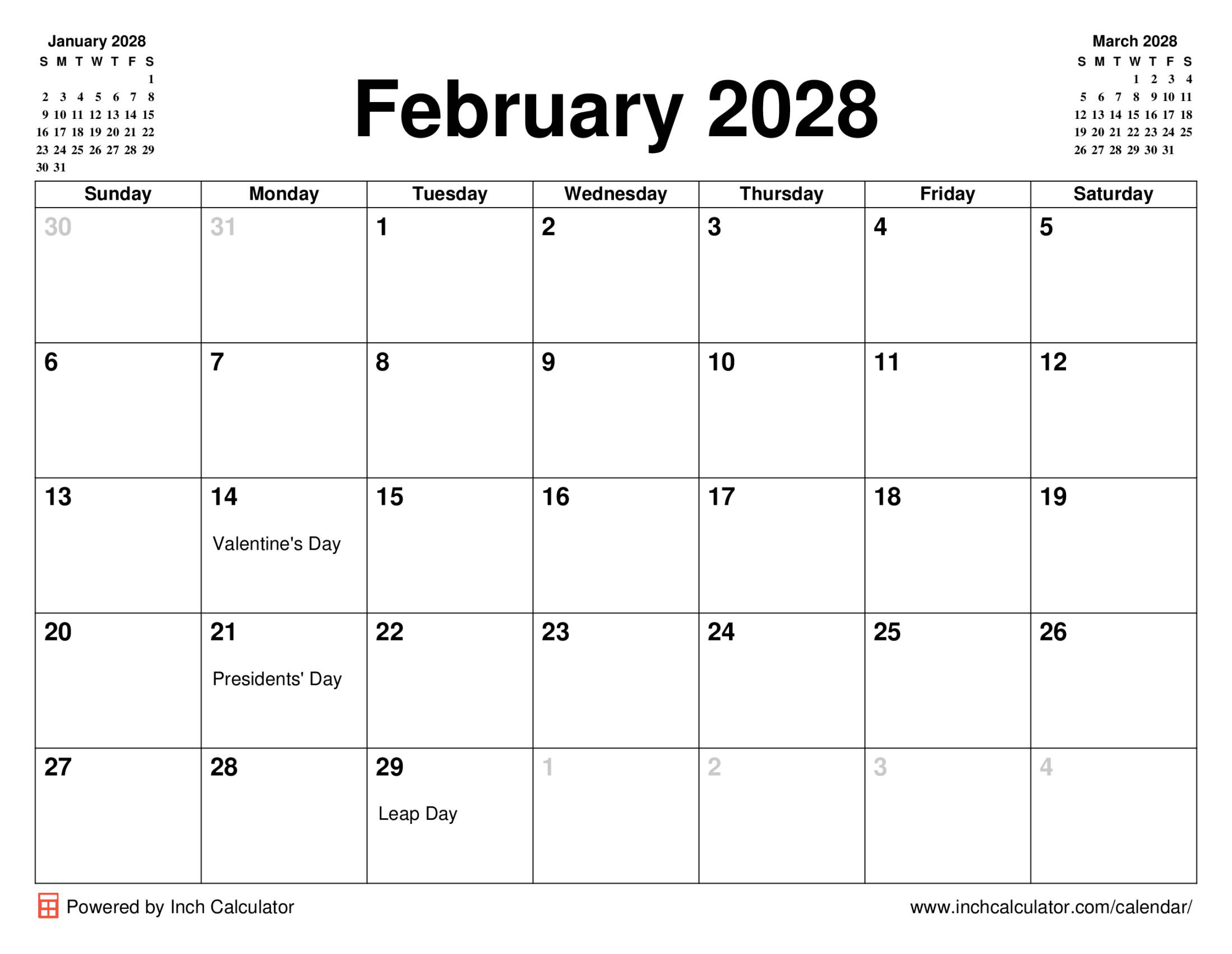 January 2028

| S | M | T | W | T | F | S |
|---|---|---|---|---|---|---|
| | | | | | | 1 |
| 2 | 3 | 4 | 5 | 6 | 7 | 8 |
| 9 | 10 | 11 | 12 | 13 | 14 | 15 |
| 16 | 17 | 18 | 19 | 20 | 21 | 22 |
| 23 | 24 | 25 | 26 | 27 | 28 | 29 |
| 30 | 31 | | | | | |

February 2028

March 2028

| S | M | T | W | T | F | S |
|---|---|---|---|---|---|---|
| | | | 1 | 2 | 3 | 4 |
| 5 | 6 | 7 | 8 | 9 | 10 | 11 |
| 12 | 13 | 14 | 15 | 16 | 17 | 18 |
| 19 | 20 | 21 | 22 | 23 | 24 | 25 |
| 26 | 27 | 28 | 29 | 30 | 31 | |

| Sunday | Monday | Tuesday | Wednesday | Thursday | Friday | Saturday |
|---|---|---|---|---|---|---|
| 30 | 31 | 1 | 2 | 3 | 4 | 5 |
| 6 | 7 | 8 | 9 | 10 | 11 | 12 |
| 13 | 14 Valentine's Day | 15 | 16 | 17 | 18 | 19 |
| 20 | 21 Presidents' Day | 22 | 23 | 24 | 25 | 26 |
| 27 | 28 | 29 Leap Day | 1 | 2 | 3 | 4 |

Powered by Inch Calculator

www.inchcalculator.com/calendar/